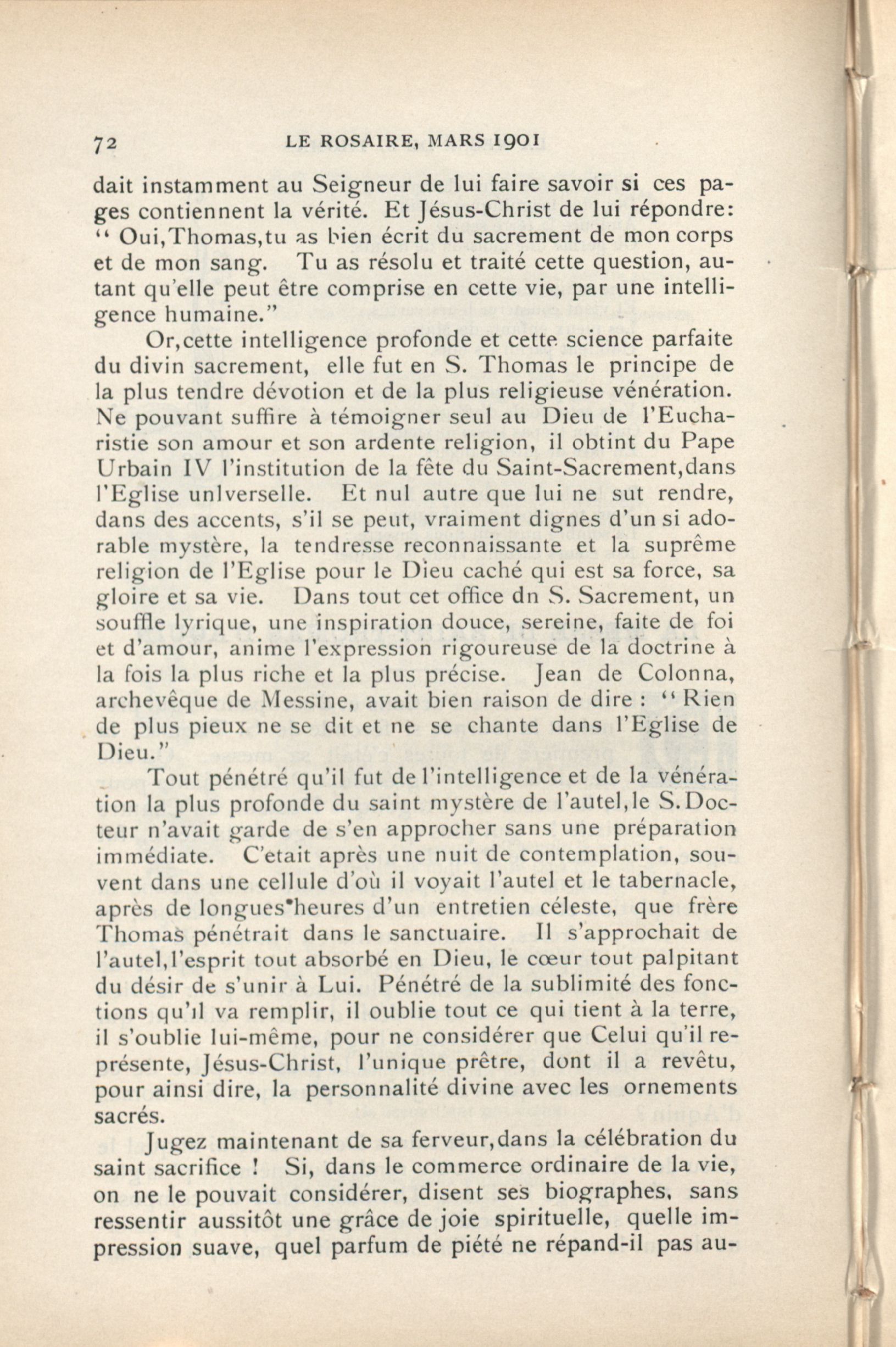 72 LE ROSAIRE, MARS 1901

dait instamment au Seigneur de lui faire savoir si ces pages contiennent la vérité. Et Jésus-Christ de lui répondre: " Oui,Thomas,tu as bien écrit du sacrement de mon corps et de mon sang. Tu as résolu et traité cette question, autant qu'elle peut être comprise en cette vie, par une intelligence humaine."

Or,cette intelligence profonde et cette science parfaite du divin sacrement, elle fut en S. Thomas le principe de la plus tendre dévotion et de la plus religieuse vénération. Ne pouvant suffire à témoigner seul au Dieu de l'Eucharistie son amour et son ardente religion, il obtint du Pape Urbain IV l'institution de la fête du Saint-Sacrement,dans l'Eglise unlverselle. Et nul autre que lui ne sut rendre, dans des accents, s'il se peut, vraiment dignes d'un si adorable mystère, la tendresse reconnaissante et la suprême religion de l'Eglise pour le Dieu caché qui est sa force, sa gloire et sa vie. Dans tout cet office dn S. Sacrement, un souffle lyrique, une inspiration douce, sereine, faite de foi et d'amour, anime l'expression rigoureuse de la doctrine à la fois la plus riche et la plus précise. Jean de Colonna, archevêque de Messine, avait bien raison de dire : " Rien de plus pieux ne se dit et ne se chante dans l'Eglise de Dieu."

Tout pénétré qu'il fut de l'intelligence et de la vénération la plus profonde du saint mystère de l'autel,le S.Docteur n'avait garde de s'en approcher sans une préparation immédiate. C'etait après une nuit de contemplation, souvent dans une cellule d'où il voyait l'autel et le tabernacle, après de longues heures d'un entretien céleste, que frère Thomas pénétrait dans le sanctuaire. Il s'approchait de l'autel,l'esprit tout absorbé en Dieu, le cœur tout palpitant du désir de s'unir à Lui. Pénétré de la sublimité des fonctions qu'il va remplir, il oublie tout ce qui tient à la terre, il s'oublie lui-même, pour ne considérer que Celui qu'il représente, Jésus-Christ, l'unique prêtre, dont il a revêtu, pour ainsi dire, la personnalité divine avec les ornements sacrés.

Jugez maintenant de sa ferveur,dans la célébration du saint sacrifice ! Si, dans le commerce ordinaire de la vie, on ne le pouvait considérer, disent ses biographes, sans ressentir aussitôt une grâce de joie spirituelle, quelle impression suave, quel parfum de piété ne répand-il pas au-